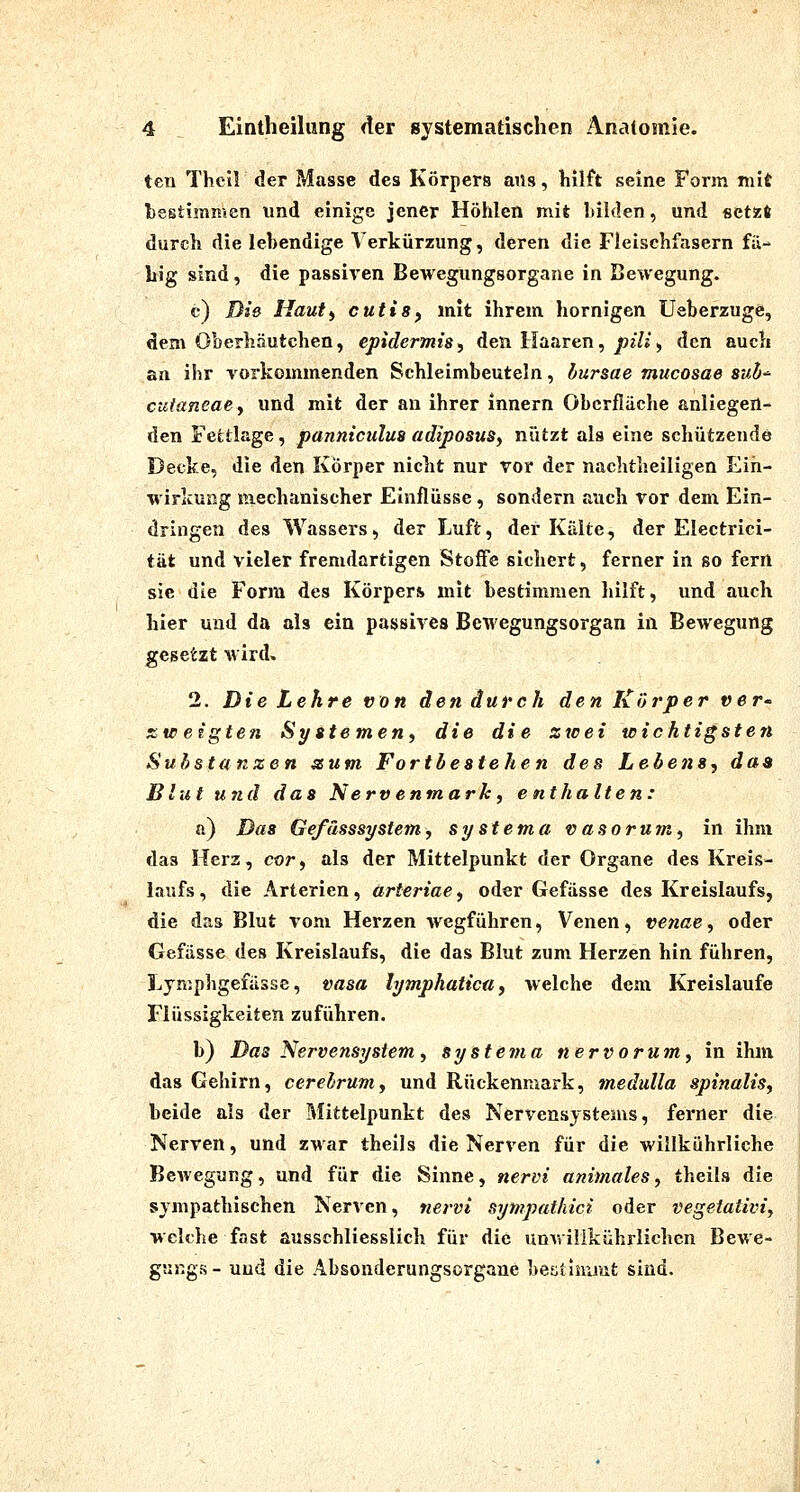 4 Eintheilung der systematischen Anatomie.

ten Theil der Masse des Körpers aus, hilft seine Form mit bestimmen und einige jener Höhlen mit bilden, und setzt durch die lebendige Verkürzung, deren die Fleischfasern fähig sind, die passiven Bewegungsorgane in Bewegung.

c) Die Haut, cutis, mit ihrem hornigen Ueberzuge, dem Oberhäutchen, epidermis, den Haaren, pili, den auch an ihr vorkommenden Schleimbeuteln, bursae mucosae subcutaneae, und mit der an ihrer innern Oberfläche anliegenden Fettlage, panniculus adiposus, nützt als eine schützende Decke, die den Körper nicht nur vor der nachtheiligen Einwirkung mechanischer Einflüsse, sondern auch vor dem Eindringen des Wassers, der Luft, der Kälte, der Electricität und vieler fremdartigen Stoffe sichert, ferner in so fern sie die Form des Körpers mit bestimmen hilft, und auch hier und da als ein passives Bewegungsorgan in Bewegung gesetzt wird.

2. Die Lehre von den durch den Körper verzweigten Systemen, die die zwei wichtigsten Substanzen zum Fortbestehen des Lebens, das Blut und das Nervenmark, enthalten:

a) Das Gefässsystem, systema vasorum, in ihm das Herz, cor, als der Mittelpunkt der Organe des Kreislaufs, die Arterien, arteriae, oder Gefässe des Kreislaufs, die das Blut vom Herzen wegführen, Venen, venae, oder Gefässe des Kreislaufs, die das Blut zum Herzen hin führen, Lymphgefässe, vasa lymphatica, welche dem Kreislaufe Flüssigkeiten zuführen.

b) Das Nervensystem, systema nervorum, in ihm das Gehirn, cerebrum, und Rückenmark, medulla spinalis, beide als der Mittelpunkt des Nervensystems, ferner die Nerven, und zwar theils die Nerven für die willkührliche Bewegung, und für die Sinne, nervi animales, theils die sympathischen Nerven, nervi sympathici oder vegetativi, welche fast ausschliesslich für die unwillkührlichen Bewegungs- und die Absonderungsorgane bestimmt sind.